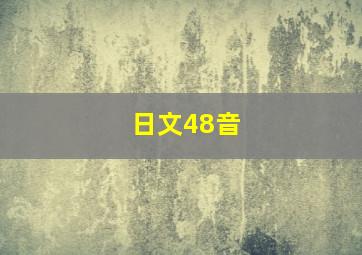 日文48音